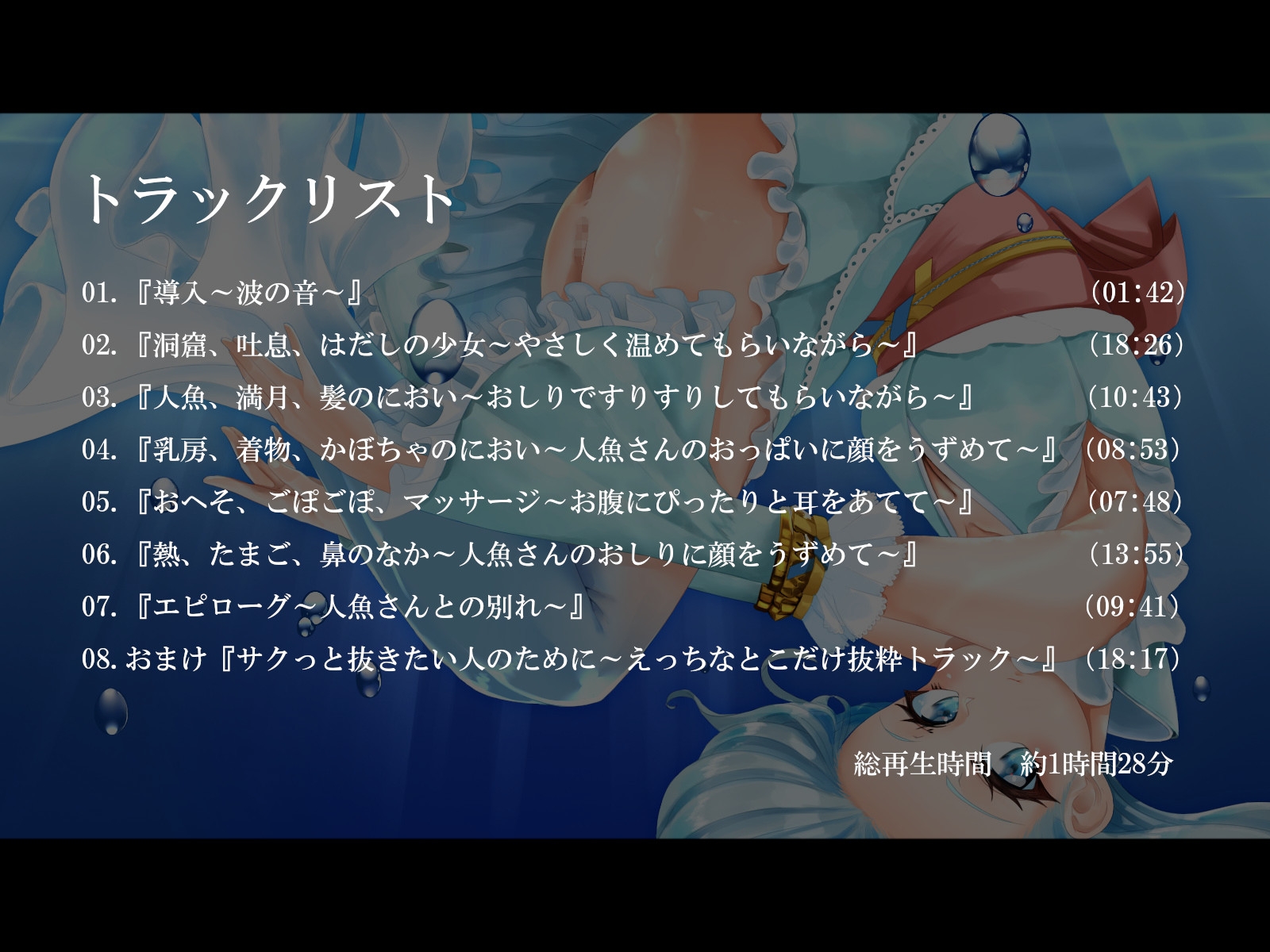 トラックリスト

01.『導入～波の音～』 (01:42)

02.『洞窟、吐息、はだしの少女～やさしく温めてもらいながら～』 (18:26)

03.『人魚、満月、髪のにおい～おしりですりすりしてもらいながら～』 (10:43)

04.『乳房、着物、かぼちゃのにおい～人魚さんのおっぱいに顔をうずめて～』 (08:53)

05.『おへそ、ごぽごぽ、マッサージ～お腹にぴったりと耳をあてて～』 (07:48)

06.『熱、たまご、鼻のなか～人魚さんのおしりに顔をうずめて～』 (13:55)

07.『エピローグ～人魚さんとの別れ～』 (09:41)

08. おまけ『サクっと抜きたい人のために～えっちなとこだけ抜粋トラック～』 (18:17)

総再生時間　約1時間28分